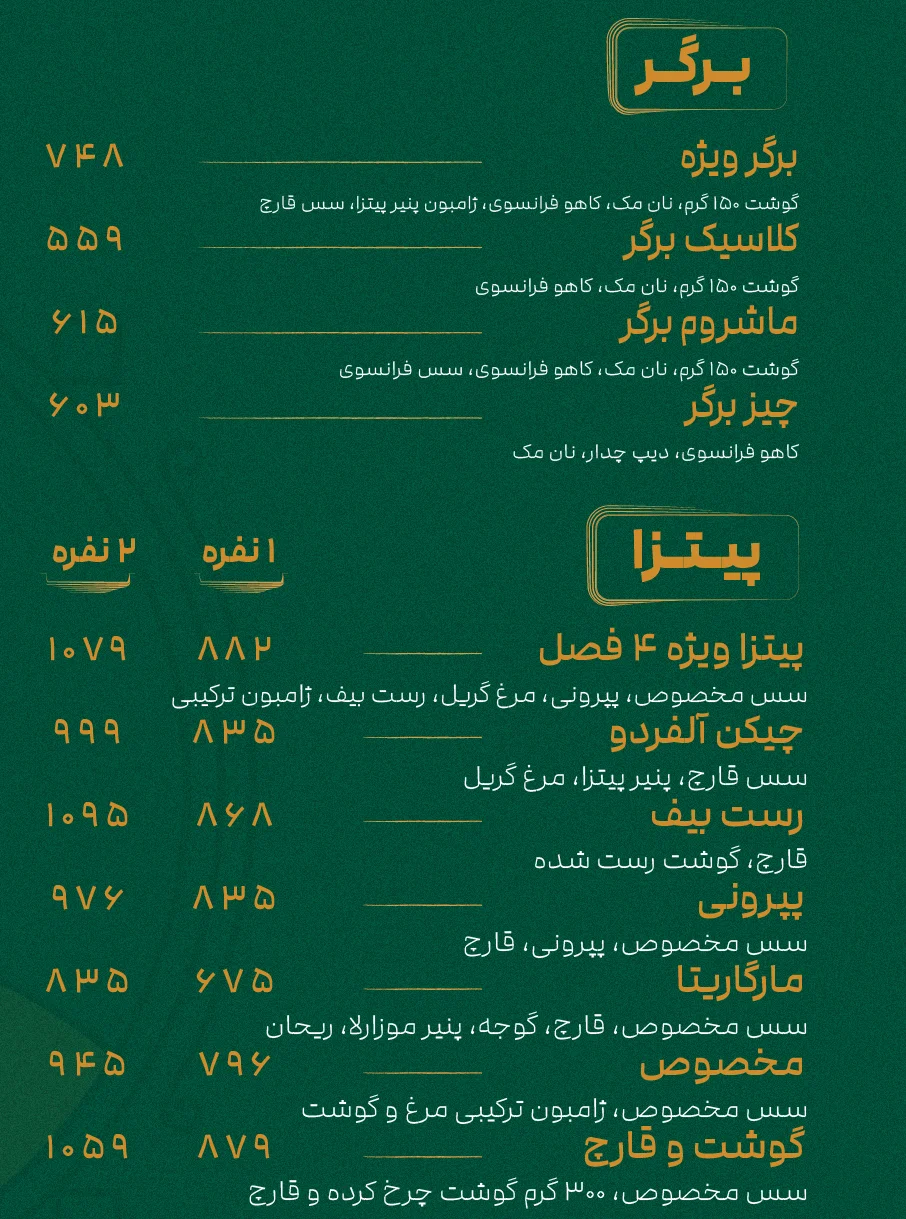 برگر

برگر ویژه ۷۴۸

گوشت ۱۵۰ گرم، نان مک، کاهو فرانسوی، ژامبون پنیر پیتزا، سس قارچ

کلاسیک برگر ۵۵۹

گوشت ۱۵۰ گرم، نان مک، کاهو فرانسوی

ماشروم برگر ۶۱۵

گوشت ۱۵۰ گرم، نان مک، کاهو فرانسوی، سس فرانسوی

چیز برگر ۶۰۳

کاهو فرانسوی، دیپ چدار، نان مک

پیتزا

۱ نفره ۲ نفره

پیتزا ویژه ۴ فصل ۸۸۲ ۱۰۷۹

سس مخصوص، پپرونی، مرغ گریل، رست بیف، ژامبون ترکیبی

چیکن آلفردو ۸۳۵ ۹۹۹

سس قارچ، پنیر پیتزا، مرغ گریل

رست بیف ۸۶۸ ۱۰۹۵

قارچ، گوشت رست شده

پپرونی ۸۳۵ ۹۷۶

سس مخصوص، پپرونی، قارچ

مارگاریتا ۶۷۵ ۸۳۵

سس مخصوص، قارچ، گوجه، پنیر موزارلا، ریحان

مخصوص ۷۹۶ ۹۴۵

سس مخصوص، ژامبون ترکیبی مرغ و گوشت

گوشت و قارچ ۸۷۹ ۱۰۵۹

سس مخصوص، ۳۰۰ گرم گوشت چرخ کرده و قارچ